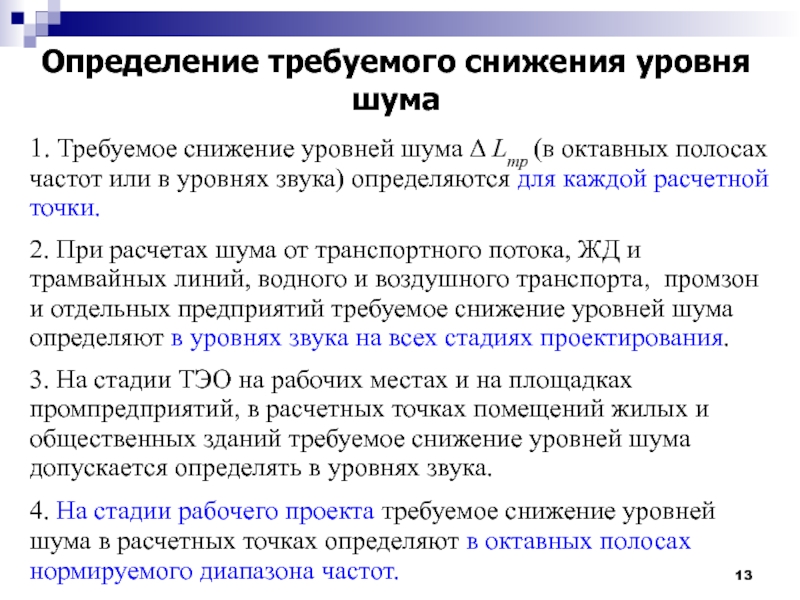 Определение требуемого снижения уровня шума

1. Требуемое снижение уровней шума $\Delta L_{тр}$ (в октавных полосах частот или в уровнях звука) определяются для каждой расчетной точки.

2. При расчетах шума от транспортного потока, ЖД и трамвайных линий, водного и воздушного транспорта, промзон и отдельных предприятий требуемое снижение уровней шума определяют в уровнях звука на всех стадиях проектирования.

3. На стадии ТЭО на рабочих местах и на площадках промпредприятий, в расчетных точках помещений жилых и общественных зданий требуемое снижение уровней шума допускается определять в уровнях звука.

4. На стадии рабочего проекта требуемое снижение уровней шума в расчетных точках определяют в октавных полосах нормируемого диапазона частот.

13